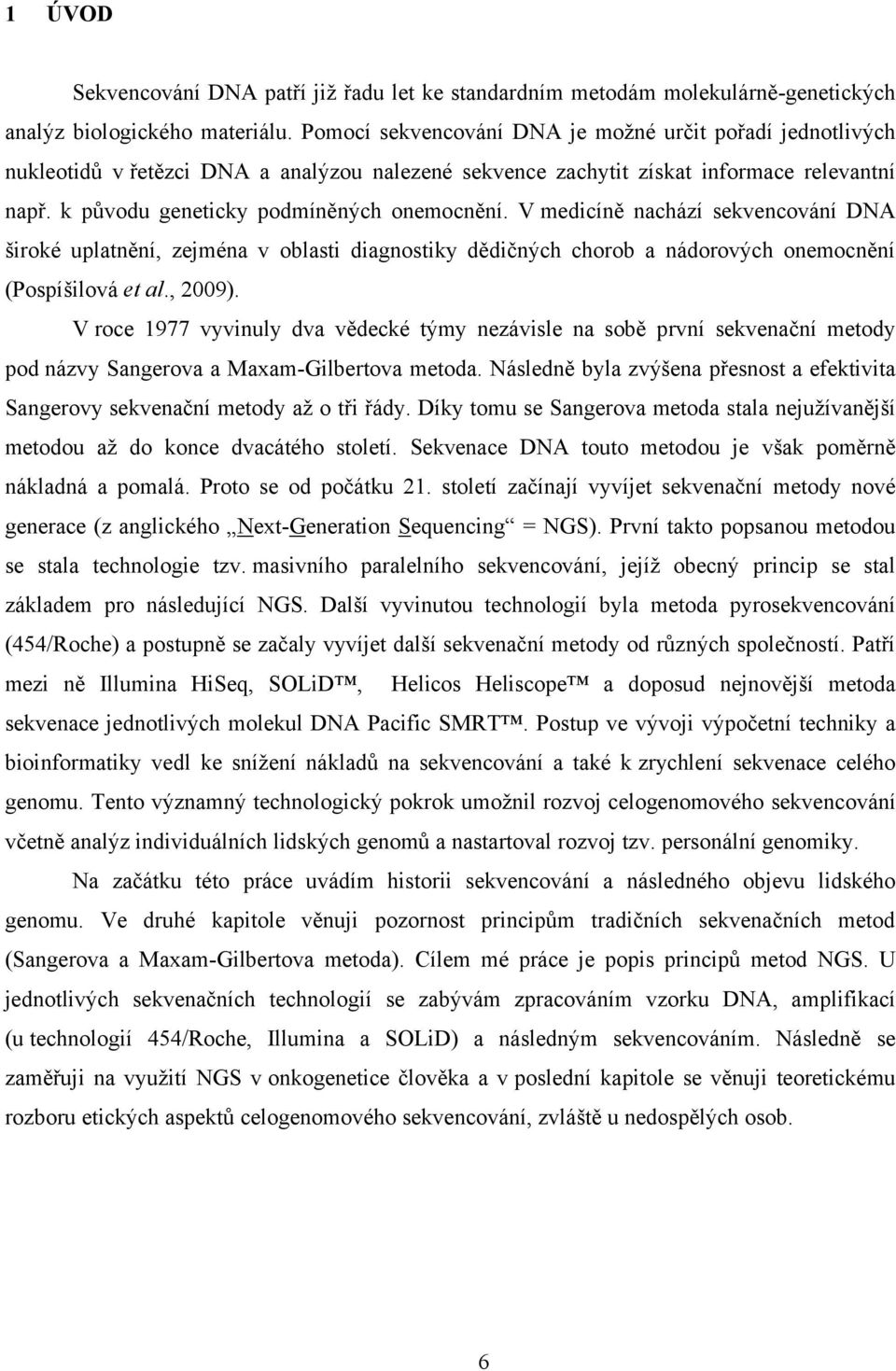 1 ÚVOD

Sekvencování DNA patří již řadu let ke standardním metodám molekulárně-genetických analýz biologického materiálu. Pomocí sekvencování DNA je možné určit pořadí jednotlivých nukleotidů v řetězci DNA a analýzou nalezené sekvence zachytit získat informace relevantní např. k původu geneticky podmíněných onemocnění. V medicíně nachází sekvencování DNA široké uplatnění, zejména v oblasti diagnostiky dědičných chorob a nádorových onemocnění (Pospíšilová et al., 2009).

V roce 1977 vyvinuly dva vědecké týmy nezávisle na sobě první sekvenační metody pod názvy Sangerova a Maxam-Gilbertova metoda. Následně byla zvýšena přesnost a efektivita Sangerovy sekvenační metody až o tři řády. Díky tomu se Sangerova metoda stala nejužívanější metodou až do konce dvacátého století. Sekvenace DNA touto metodou je však poměrně nákladná a pomalá. Proto se od počátku 21. století začínají vyvíjet sekvenační metody nové generace (z anglického „Next-Generation Sequencing“ = NGS). První takto popsanou metodou se stala technologie tzv. masivního paralelního sekvencování, jejíž obecný princip se stal základem pro následující NGS. Další vyvinutou technologií byla metoda pyrosekvencování (454/Roche) a postupně se začaly vyvíjet další sekvenační metody od různých společností. Patří mezi ně Illumina HiSeq, SOLiD™, Helicos Heliscope™ a doposud nejnovější metoda sekvenace jednotlivých molekul DNA Pacific SMRT™. Postup ve vývoji výpočetní techniky a bioinformatiky vedl ke snížení nákladů na sekvencování a také k zrychlení sekvenace celého genomu. Tento významný technologický pokrok umožnil rozvoj celogenomového sekvencování včetně analýz individuálních lidských genomů a nastartoval rozvoj tzv. personální genomiky.

Na začátku této práce uvádím historii sekvencování a následného objevu lidského genomu. Ve druhé kapitole věnuji pozornost principům tradičních sekvenačních metod (Sangerova a Maxam-Gilbertova metoda). Cílem mé práce je popis principů metod NGS. U jednotlivých sekvenačních technologií se zabývám zpracováním vzorku DNA, amplifikací (u technologií 454/Roche, Illumina a SOLiD) a následným sekvencováním. Následně se zaměřuji na využití NGS v onkogenetice člověka a v poslední kapitole se věnuji teoretickému rozboru etických aspektů celogenomového sekvencování, zvláště u nedospělých osob.

6